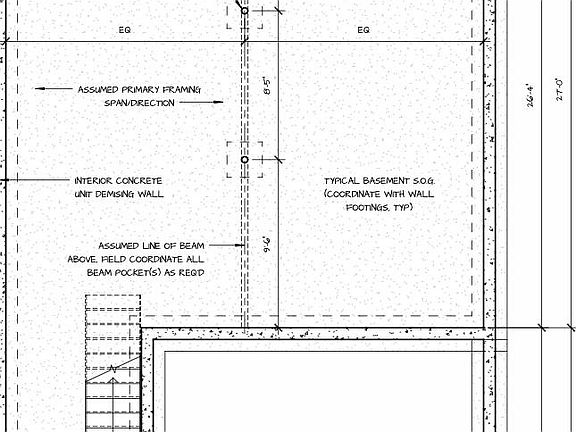 EQ

EQ

ASSUMED PRIMARY FRAMING SPAN/DIRECTION

8'-5"

26'-4"

27'-0"

INTERIOR CONCRETE UNIT DEMISING WALL

TYPICAL BASEMENT S.O.G. (COORDINATE WITH WALL FOOTINGS, TYP)

ASSUMED LINE OF BEAM ABOVE, FIELD COORDINATE ALL BEAM POCKET(S) AS REQ'D

9'-6"